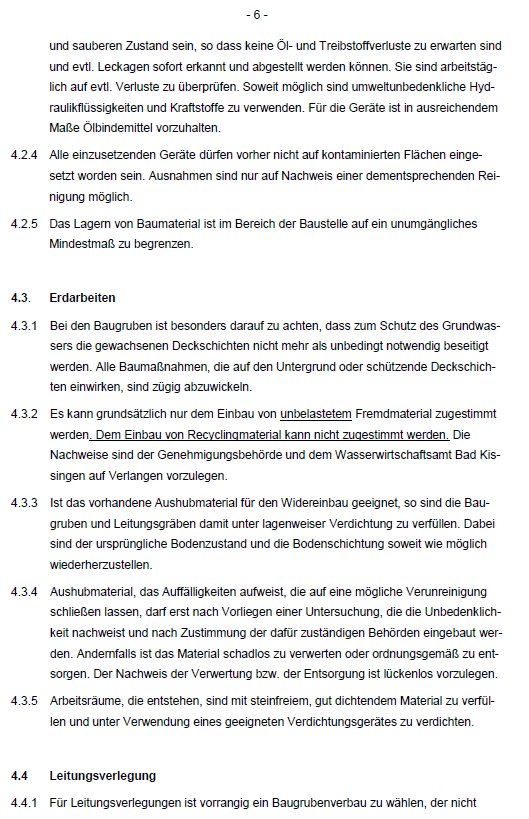 - 6 -

und sauberen Zustand sein, so dass keine Öl- und Treibstoffverluste zu erwarten sind und evtl. Leckagen sofort erkannt und abgestellt werden können. Sie sind arbeitstäglich auf evtl. Verluste zu überprüfen. Soweit möglich sind umweltunbedenkliche Hydraulikflüssigkeiten und Kraftstoffe zu verwenden. Für die Geräte ist in ausreichendem Maße Ölbindemittel vorzuhalten.

4.2.4 Alle einzusetzenden Geräte dürfen vorher nicht auf kontaminierten Flächen eingesetzt worden sein. Ausnahmen sind nur auf Nachweis einer dementsprechenden Reinigung möglich.

4.2.5 Das Lagern von Baumaterial ist im Bereich der Baustelle auf ein unumgängliches Mindestmaß zu begrenzen.

4.3. Erdarbeiten

4.3.1 Bei den Baugruben ist besonders darauf zu achten, dass zum Schutz des Grundwassers die gewachsenen Deckschichten nicht mehr als unbedingt notwendig beseitigt werden. Alle Baumaßnahmen, die auf den Untergrund oder schützende Deckschichten einwirken, sind zügig abzuwickeln.

4.3.2 Es kann grundsätzlich nur dem Einbau von unbelastetem Fremdmaterial zugestimmt werden. Dem Einbau von Recyclingmaterial kann nicht zugestimmt werden. Die Nachweise sind der Genehmigungsbehörde und dem Wasserwirtschaftsamt Bad Kissingen auf Verlangen vorzulegen.

4.3.3 Ist das vorhandene Aushubmaterial für den Widereinbau geeignet, so sind die Baugruben und Leitungsgräben damit unter lagenweiser Verdichtung zu verfüllen. Dabei sind der ursprüngliche Bodenzustand und die Bodenschichtung soweit wie möglich wiederherzustellen.

4.3.4 Aushubmaterial, das Auffälligkeiten aufweist, die auf eine mögliche Verunreinigung schließen lassen, darf erst nach Vorliegen einer Untersuchung, die die Unbedenklichkeit nachweist und nach Zustimmung der dafür zuständigen Behörden eingebaut werden. Andernfalls ist das Material schadlos zu verwerten oder ordnungsgemäß zu entsorgen. Der Nachweis der Verwertung bzw. der Entsorgung ist lückenlos vorzulegen.

4.3.5 Arbeitsräume, die entstehen, sind mit steinfreiem, gut dichtendem Material zu verfüllen und unter Verwendung eines geeigneten Verdichtungsgerätes zu verdichten.

4.4 Leitungsverlegung

4.4.1 Für Leitungsverlegungen ist vorrangig ein Baugrubenverbau zu wählen, der nicht